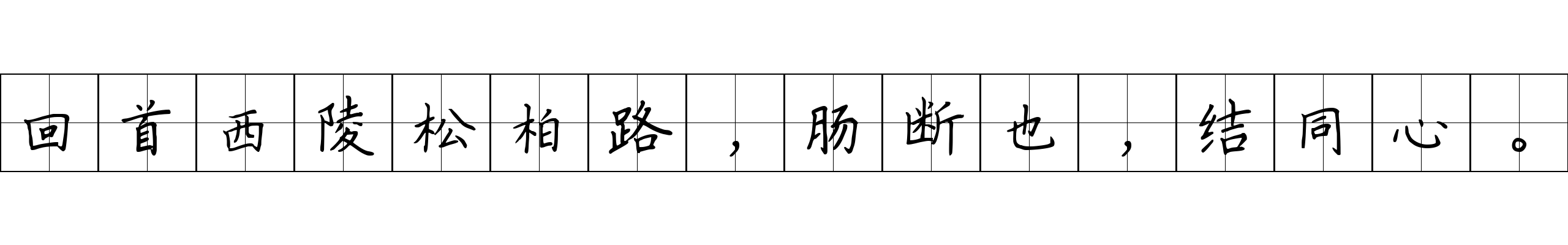 回首西陵松柏路，肠断也，结同心。